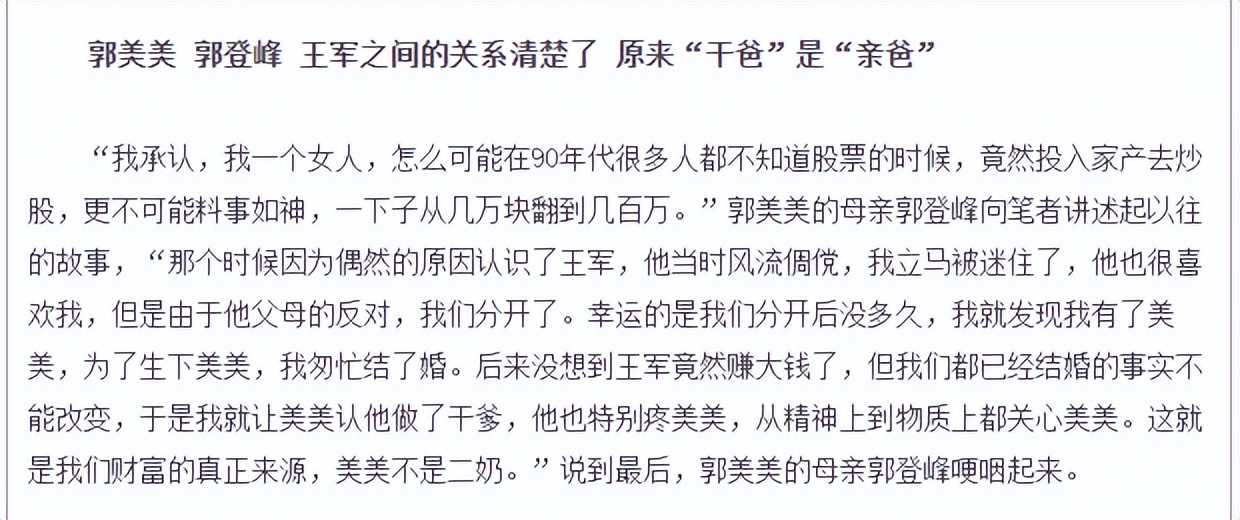 郭美美 郭登峰 王军之间的关系清楚了 原来“干爸”是“亲爸”

“我承认，我一个女人，怎么可能在90年代很多人都不知道股票的时候，竟然投入家产去炒股，更不可能料事如神，一下子从几万块翻到几百万。”郭美美的母亲郭登峰向笔者讲述起以往的故事，“那个时候因为偶然的原因认识了王军，他当时风流倜傥，我立马被迷住了，他也很喜欢我，但是由于他父母的反对，我们分开了。幸运的是我们分开后没多久，我就发现我有了美美，为了生下美美，我匆忙结了婚。后来没想到王军竟然赚大钱了，但我们都已经结婚的事实不能改变，于是我就让美美认他做了干爹，他也特别疼美美，从精神上到物质上都关心美美。这就是我们财富的真正来源，美美不是二奶。”说到最后，郭美美的母亲郭登峰哽咽起来。